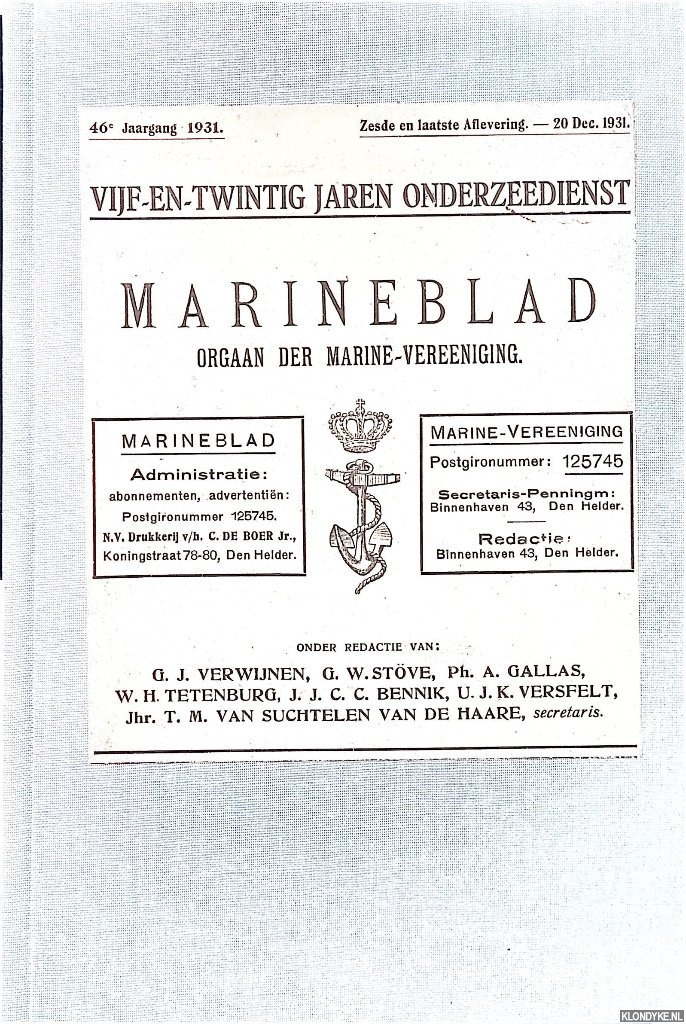 46e Jaargang 1931. Zesde en laatste Aflevering. — 20 Dec. 1931.

VIJF-EN-TWINTIG JAREN ONDERZEEDIENST

MARINEBLAD

ORGAAN DER MARINE-VEREENIGING.

MARINEBLAD
Administratie:
abonnementen, advertentiën:
Postgironummer 125745.
N.V. Drukkerij v/h. C. DE BOER Jr.,
Koningstraat 78-80, Den Helder.

MARINE-VEREENIGING
Postgironummer: 125745
Secretaris-Penningm:
Binnenhaven 43, Den Helder.
Redactie:
Binnenhaven 43, Den Helder.

ONDER REDACTIE VAN:
G. J. VERWIJNEN, G. W. STÖVE, Ph. A. GALLAS, W. H. TETENBURG, J. J. C. C. BENNIK, U. J. K. VERSFELT, Jhr. T. M. VAN SUCHTELEN VAN DE HAARE, secretaris.

KLONDYKE.NL